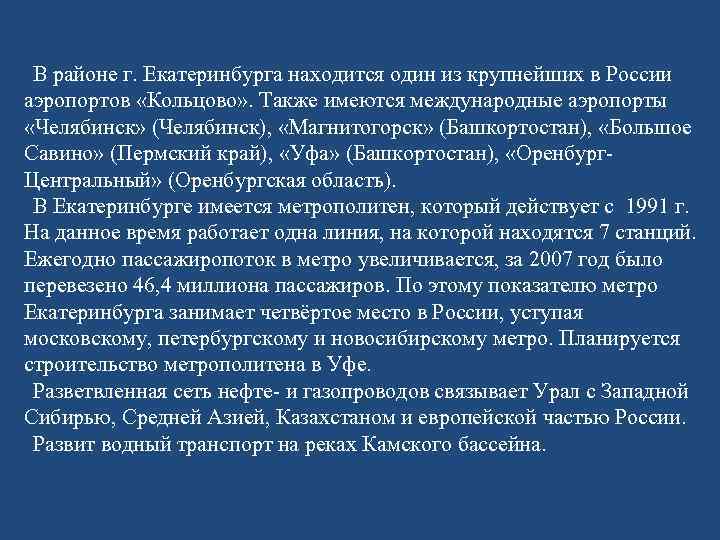 В районе г. Екатеринбурга находится один из крупнейших в России аэропортов «Кольцово». Также имеются международные аэропорты «Челябинск» (Челябинск), «Магнитогорск» (Башкортостан), «Большое Савино» (Пермский край), «Уфа» (Башкортостан), «Оренбург-Центральный» (Оренбургская область).

В Екатеринбурге имеется метрополитен, который действует с 1991 г. На данное время работает одна линия, на которой находятся 7 станций. Ежегодно пассажиропоток в метро увеличивается, за 2007 год было перевезено 46,4 миллиона пассажиров. По этому показателю метро Екатеринбурга занимает четвёртое место в России, уступая московскому, петербургскому и новосибирскому метро. Планируется строительство метрополитена в Уфе.

Разветвленная сеть нефте- и газопроводов связывает Урал с Западной Сибирью, Средней Азией, Казахстаном и европейской частью России.

Развит водный транспорт на реках Камского бассейна.